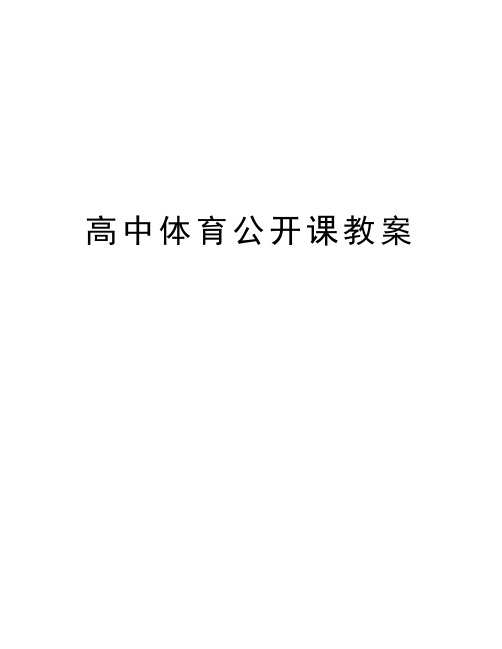 高中体育公开课教案